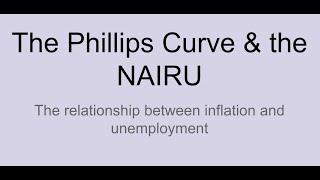 The Phillips Curve & the NAIRU

The relationship between inflation and unemployment